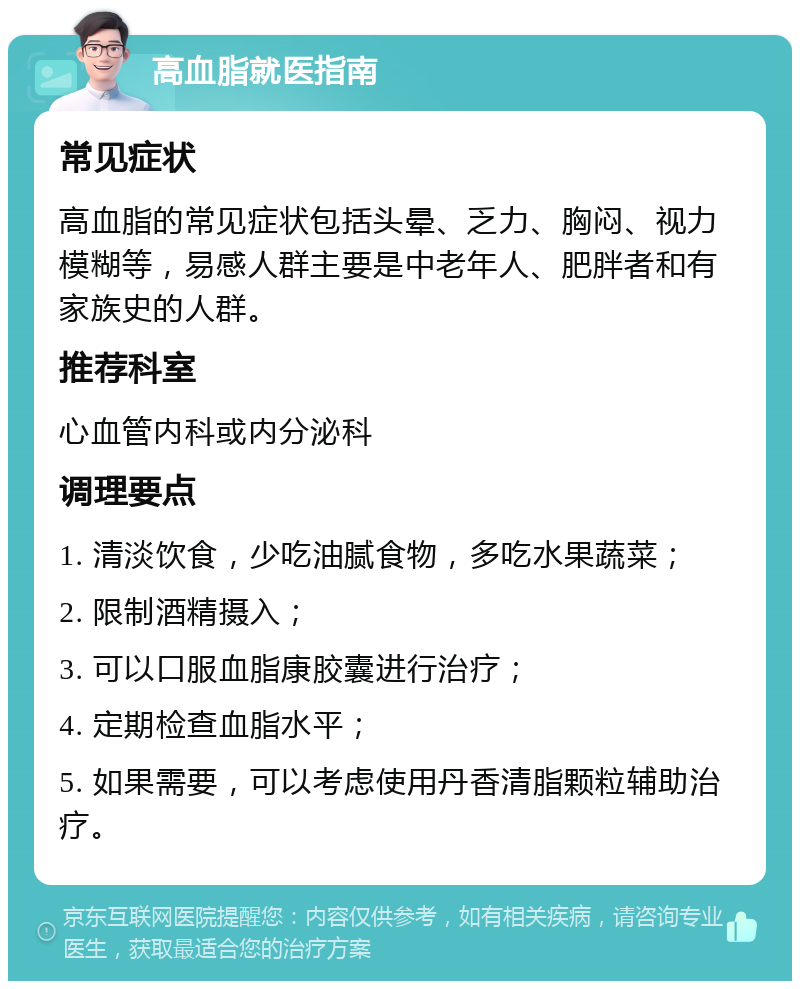 高血脂就医指南

常见症状

高血脂的常见症状包括头晕、乏力、胸闷、视力模糊等，易感人群主要是中老年人、肥胖者和有家族史的人群。

推荐科室

心血管内科或内分泌科

调理要点

1. 清淡饮食，少吃油腻食物，多吃水果蔬菜；

2. 限制酒精摄入；

3. 可以口服血脂康胶囊进行治疗；

4. 定期检查血脂水平；

5. 如果需要，可以考虑使用丹香清脂颗粒辅助治疗。

京东互联网医院提醒您：内容仅供参考，如有相关疾病，请咨询专业医生，获取最适合您的治疗方案